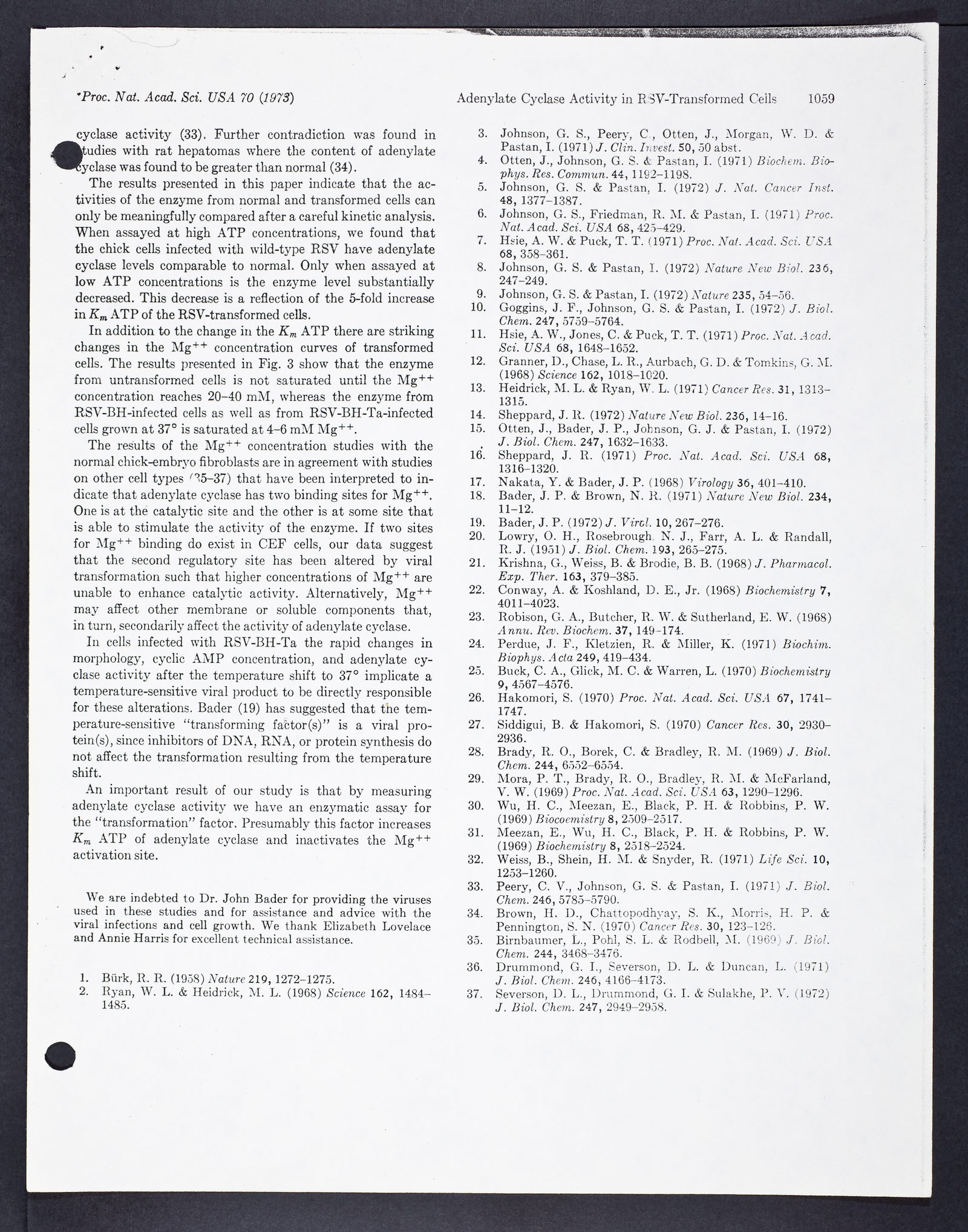 Proc. Nat. Acad. Sci. USA 70 (1973)

Adenylate Cyclase Activity in RSV-Transformed Cells 1059

cyclase activity (33). Further contradiction was found in studies with rat hepatomas where the content of adenylate cyclase was found to be greater than normal (34).

The results presented in this paper indicate that the activities of the enzyme from normal and transformed cells can only be meaningfully compared after a careful kinetic analysis. When assayed at high ATP concentrations, we found that the chick cells infected with wild-type RSV have adenylate cyclase levels comparable to normal. Only when assayed at low ATP concentrations is the enzyme level substantially decreased. This decrease is a reflection of the 5-fold increase in $K_m$ ATP of the RSV-transformed cells.

In addition to the change in the $K_m$ ATP there are striking changes in the $Mg^{++}$ concentration curves of transformed cells. The results presented in Fig. 3 show that the enzyme from untransformed cells is not saturated until the $Mg^{++}$ concentration reaches 20–40 mM, whereas the enzyme from RSV-BH-infected cells as well as from RSV-BH-Ta-infected cells grown at 37° is saturated at 4–6 mM $Mg^{++}$.

The results of the $Mg^{++}$ concentration studies with the normal chick-embryo fibroblasts are in agreement with studies on other cell types (35–37) that have been interpreted to indicate that adenylate cyclase has two binding sites for $Mg^{++}$. One is at the catalytic site and the other is at some site that is able to stimulate the activity of the enzyme. If two sites for $Mg^{++}$ binding do exist in CEF cells, our data suggest that the second regulatory site has been altered by viral transformation such that higher concentrations of $Mg^{++}$ are unable to enhance catalytic activity. Alternatively, $Mg^{++}$ may affect other membrane or soluble components that, in turn, secondarily affect the activity of adenylate cyclase.

In cells infected with RSV-BH-Ta the rapid changes in morphology, cyclic AMP concentration, and adenylate cyclase activity after the temperature shift to 37° implicate a temperature-sensitive viral product to be directly responsible for these alterations. Bader (19) has suggested that the temperature-sensitive "transforming factor(s)" is a viral protein(s), since inhibitors of DNA, RNA, or protein synthesis do not affect the transformation resulting from the temperature shift.

An important result of our study is that by measuring adenylate cyclase activity we have an enzymatic assay for the "transformation" factor. Presumably this factor increases $K_m$ ATP of adenylate cyclase and inactivates the $Mg^{++}$ activation site.

We are indebted to Dr. John Bader for providing the viruses used in these studies and for assistance and advice with the viral infections and cell growth. We thank Elizabeth Lovelace and Annie Harris for excellent technical assistance.

1. Bürk, R. R. (1958) Nature 219, 1272–1275.
2. Ryan, W. L. & Heidrick, M. L. (1968) Science 162, 1484–1485.
3. Johnson, G. S., Peery, C., Otten, J., Morgan, W. D. & Pastan, I. (1971) J. Clin. Invest. 50, 50 abst.
4. Otten, J., Johnson, G. S. & Pastan, I. (1971) Biochem. Biophys. Res. Commun. 44, 1192–1198.
5. Johnson, G. S. & Pastan, I. (1972) J. Nat. Cancer Inst. 48, 1377–1387.
6. Johnson, G. S., Friedman, R. M. & Pastan, I. (1971) Proc. Nat. Acad. Sci. USA 68, 425–429.
7. Hsie, A. W. & Puck, T. T. (1971) Proc. Nat. Acad. Sci. USA 68, 358–361.
8. Johnson, G. S. & Pastan, I. (1972) Nature New Biol. 236, 247–249.
9. Johnson, G. S. & Pastan, I. (1972) Nature 235, 54–56.
10. Goggins, J. F., Johnson, G. S. & Pastan, I. (1972) J. Biol. Chem. 247, 5759–5764.
11. Hsie, A. W., Jones, C. & Puck, T. T. (1971) Proc. Nat. Acad. Sci. USA 68, 1648–1652.
12. Granner, D., Chase, L. R., Aurbach, G. D. & Tomkins, G. M. (1968) Science 162, 1018–1020.
13. Heidrick, M. L. & Ryan, W. L. (1971) Cancer Res. 31, 1313–1315.
14. Sheppard, J. R. (1972) Nature New Biol. 236, 14–16.
15. Otten, J., Bader, J. P., Johnson, G. J. & Pastan, I. (1972) J. Biol. Chem. 247, 1632–1633.
16. Sheppard, J. R. (1971) Proc. Nat. Acad. Sci. USA 68, 1316–1320.
17. Nakata, Y. & Bader, J. P. (1968) Virology 36, 401–410.
18. Bader, J. P. & Brown, N. R. (1971) Nature New Biol. 234, 11–12.
19. Bader, J. P. (1972) J. Virol. 10, 267–276.
20. Lowry, O. H., Rosebrough, N. J., Farr, A. L. & Randall, R. J. (1951) J. Biol. Chem. 193, 265–275.
21. Krishna, G., Weiss, B. & Brodie, B. B. (1968) J. Pharmacol. Exp. Ther. 163, 379–385.
22. Conway, A. & Koshland, D. E., Jr. (1968) Biochemistry 7, 4011–4023.
23. Robison, G. A., Butcher, R. W. & Sutherland, E. W. (1968) Annu. Rev. Biochem. 37, 149–174.
24. Perdue, J. F., Kletzien, R. & Miller, K. (1971) Biochim. Biophys. Acta 249, 419–434.
25. Buck, C. A., Glick, M. C. & Warren, L. (1970) Biochemistry 9, 4567–4576.
26. Hakomori, S. (1970) Proc. Nat. Acad. Sci. USA 67, 1741–1747.
27. Siddigui, B. & Hakomori, S. (1970) Cancer Res. 30, 2930–2936.
28. Brady, R. O., Borek, C. & Bradley, R. M. (1969) J. Biol. Chem. 244, 6552–6554.
29. Mora, P. T., Brady, R. O., Bradley, R. M. & McFarland, V. W. (1969) Proc. Nat. Acad. Sci. USA 63, 1290–1296.
30. Wu, H. C., Meezan, E., Black, P. H. & Robbins, P. W. (1969) Biocoemistry 8, 2509–2517.
31. Meezan, E., Wu, H. C., Black, P. H. & Robbins, P. W. (1969) Biochemistry 8, 2518–2524.
32. Weiss, B., Shein, H. M. & Snyder, R. (1971) Life Sci. 10, 1253–1260.
33. Peery, C. V., Johnson, G. S. & Pastan, I. (1971) J. Biol. Chem. 246, 5785–5790.
34. Brown, H. D., Chattopodhyay, S. K., Morris, H. P. & Pennington, S. N. (1970) Cancer Res. 30, 123–126.
35. Birnbaumer, L., Pohl, S. L. & Rodbell, M. (1969) J. Biol. Chem. 244, 3468–3476.
36. Drummond, G. I., Severson, D. L. & Duncan, L. (1971) J. Biol. Chem. 246, 4166–4173.
37. Severson, D. L., Drummond, G. I. & Sulakhe, P. V. (1972) J. Biol. Chem. 247, 2949–2958.